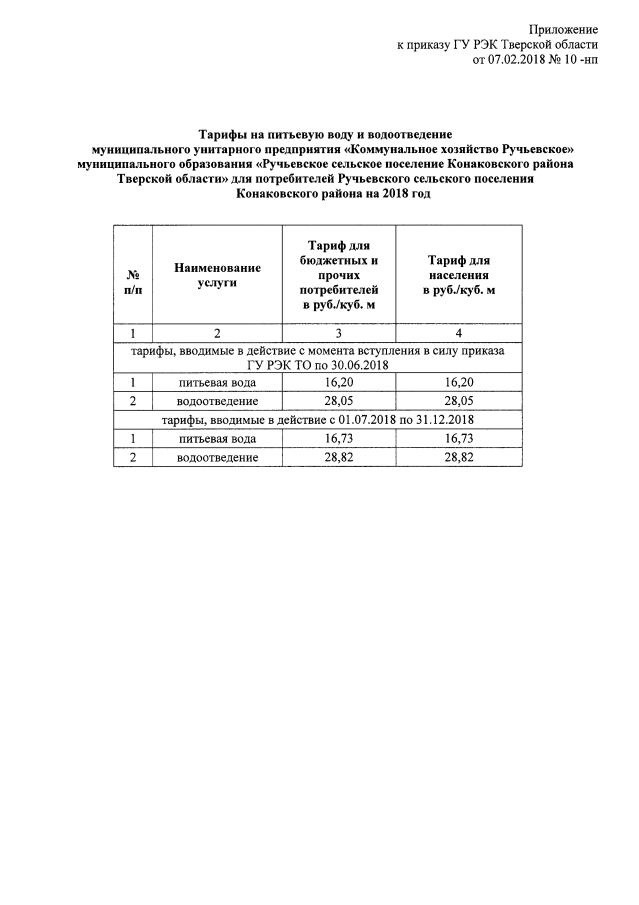 Приложение
к приказу ГУ РЭК Тверской области
от 07.02.2018 № 10 -нп

Тарифы на питьевую воду и водоотведение муниципального унитарного предприятия «Коммунальное хозяйство Ручьевское» муниципального образования «Ручьевское сельское поселение Конаковского района Тверской области» для потребителей Ручьевского сельского поселения Конаковского района на 2018 год

| № п/п | Наименование услуги | Тариф для бюджетных и прочих потребителей в руб./куб. м | Тариф для населения в руб./куб. м |
|---|---|---|---|
| 1 | 2 | 3 | 4 |
| тарифы, вводимые в действие с момента вступления в силу приказа ГУ РЭК ТО по 30.06.2018 | | | |
| 1 | питьевая вода | 16,20 | 16,20 |
| 2 | водоотведение | 28,05 | 28,05 |
| тарифы, вводимые в действие с 01.07.2018 по 31.12.2018 | | | |
| 1 | питьевая вода | 16,73 | 16,73 |
| 2 | водоотведение | 28,82 | 28,82 |